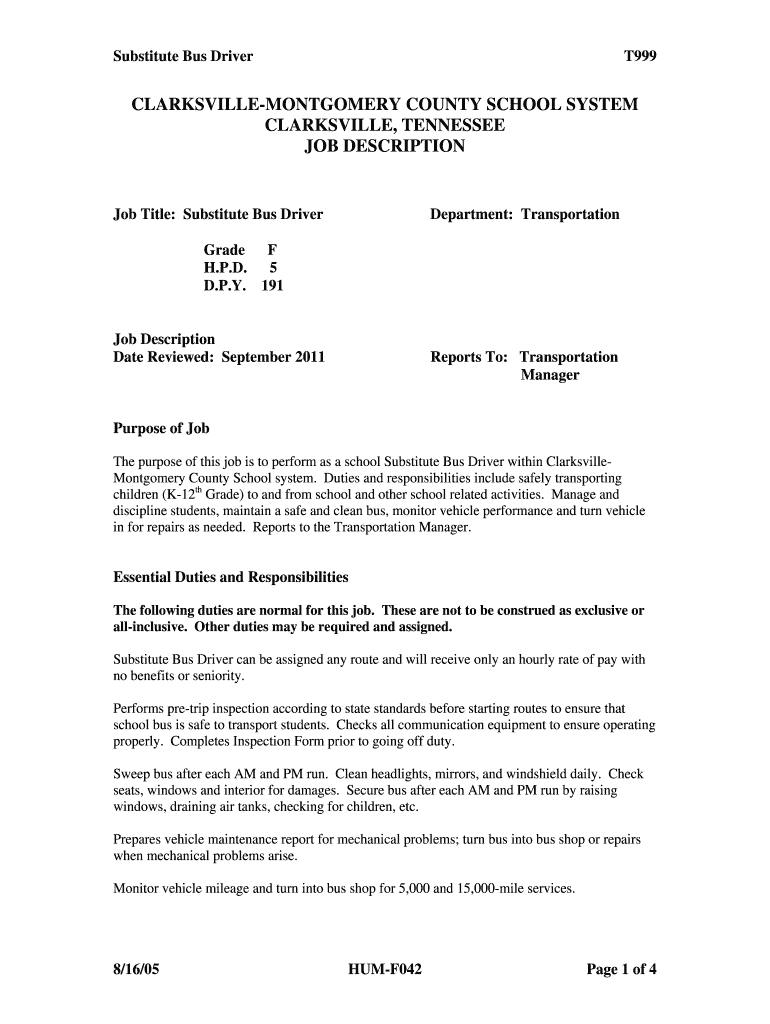 Substitute Bus Driver T999

CLARKSVILLE-MONTGOMERY COUNTY SCHOOL SYSTEM
CLARKSVILLE, TENNESSEE
JOB DESCRIPTION

Job Title: Substitute Bus Driver

Department: Transportation

Grade F
H.P.D. 5
D.P.Y. 191

Job Description
Date Reviewed: September 2011

Reports To: Transportation Manager

Purpose of Job

The purpose of this job is to perform as a school Substitute Bus Driver within Clarksville-Montgomery County School system. Duties and responsibilities include safely transporting children (K-12$^{th}$ Grade) to and from school and other school related activities. Manage and discipline students, maintain a safe and clean bus, monitor vehicle performance and turn vehicle in for repairs as needed. Reports to the Transportation Manager.

Essential Duties and Responsibilities

The following duties are normal for this job. These are not to be construed as exclusive or all-inclusive. Other duties may be required and assigned.

Substitute Bus Driver can be assigned any route and will receive only an hourly rate of pay with no benefits or seniority.

Performs pre-trip inspection according to state standards before starting routes to ensure that school bus is safe to transport students. Checks all communication equipment to ensure operating properly. Completes Inspection Form prior to going off duty.

Sweep bus after each AM and PM run. Clean headlights, mirrors, and windshield daily. Check seats, windows and interior for damages. Secure bus after each AM and PM run by raising windows, draining air tanks, checking for children, etc.

Prepares vehicle maintenance report for mechanical problems; turn bus into bus shop or repairs when mechanical problems arise.

Monitor vehicle mileage and turn into bus shop for 5,000 and 15,000-mile services.

8/16/05 HUM-F042 Page 1 of 4